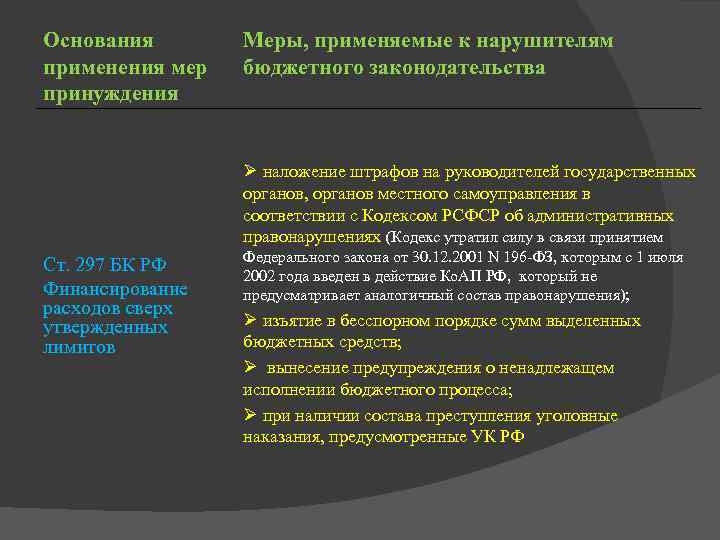 | Основания применения мер принуждения | Меры, применяемые к нарушителям бюджетного законодательства |
|---|---|
| Ст. 297 БК РФ Финансирование расходов сверх утвержденных лимитов | ➢ наложение штрафов на руководителей государственных органов, органов местного самоуправления в соответствии с Кодексом РСФСР об административных правонарушениях (Кодекс утратил силу в связи принятием Федерального закона от 30.12.2001 N 196-ФЗ, которым с 1 июля 2002 года введен в действие КоАП РФ, который не предусматривает аналогичный состав правонарушения); ➢ изъятие в бесспорном порядке сумм выделенных бюджетных средств; ➢ вынесение предупреждения о ненадлежащем исполнении бюджетного процесса; ➢ при наличии состава преступления уголовные наказания, предусмотренные УК РФ |